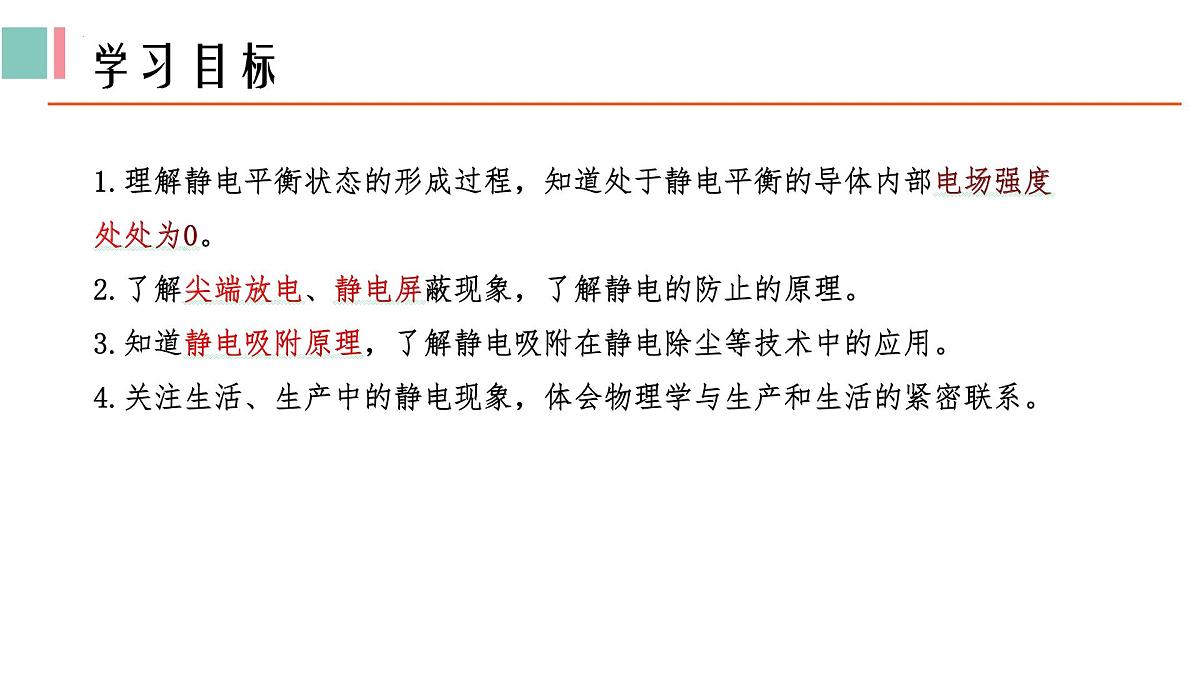 学习目标

1.理解静电平衡状态的形成过程，知道处于静电平衡的导体内部电场强度处处为0。

2.了解尖端放电、静电屏蔽现象，了解静电的防止的原理。

3.知道静电吸附原理，了解静电吸附在静电除尘等技术中的应用。

4.关注生活、生产中的静电现象，体会物理学与生产和生活的紧密联系。